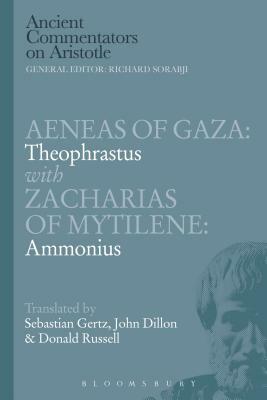 Ancient Commentators on Aristotle
GENERAL EDITOR: RICHARD SORABJI

AENEAS OF GAZA:
Theophrastus
with
ZACHARIAS OF MYTILENE:
Ammonius

Translated by
Sebastian Gertz, John Dillon & Donald Russell

BLOOMSBURY